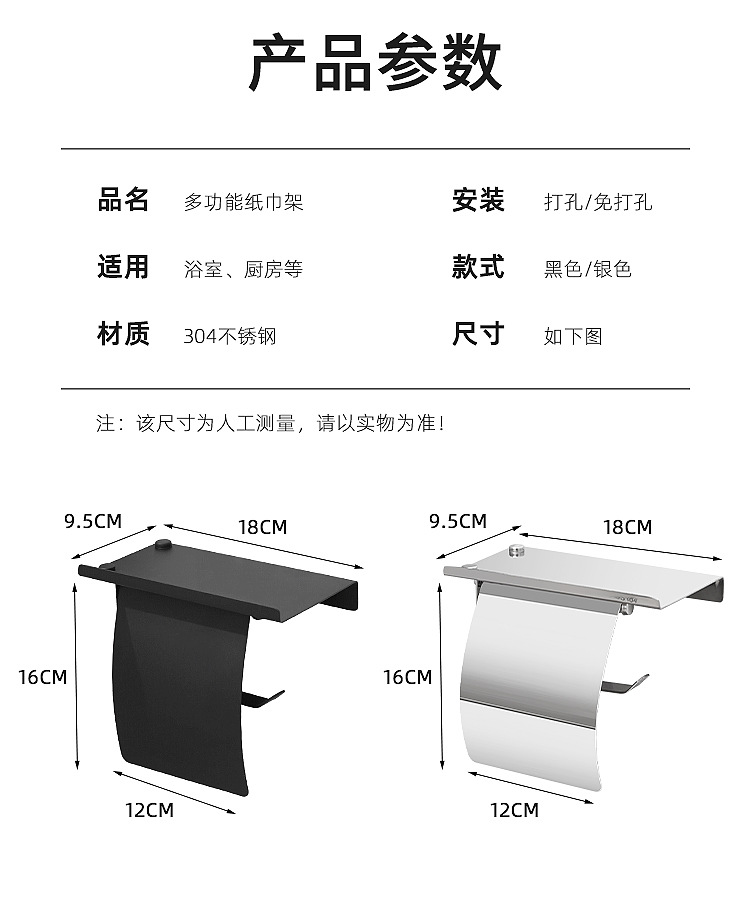 产品参数

品名 多功能纸巾架

适用 浴室、厨房等

材质 304不锈钢

安装 打孔/免打孔

款式 黑色/银色

尺寸 如下图

注：该尺寸为人工测量，请以实物为准！

9.5CM
18CM
16CM
12CM

9.5CM
18CM
16CM
12CM